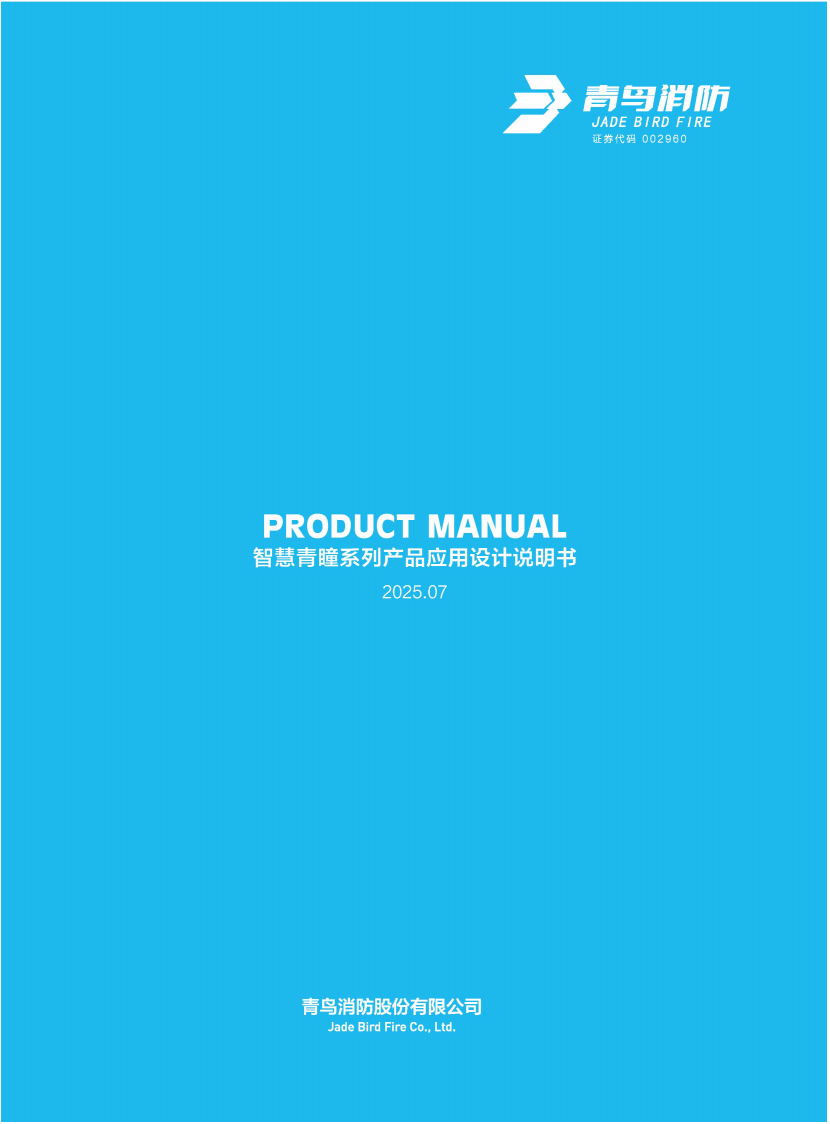 青鸟消防
JADE BIRD FIRE
证券代码 002960

PRODUCT MANUAL
智慧青瞳系列产品应用设计说明书
2025.07

青鸟消防股份有限公司
Jade Bird Fire Co., Ltd.